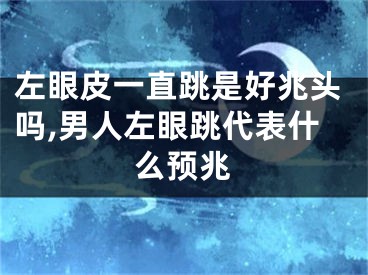 左眼皮一直跳是好兆头吗,男人左眼跳代表什么预兆